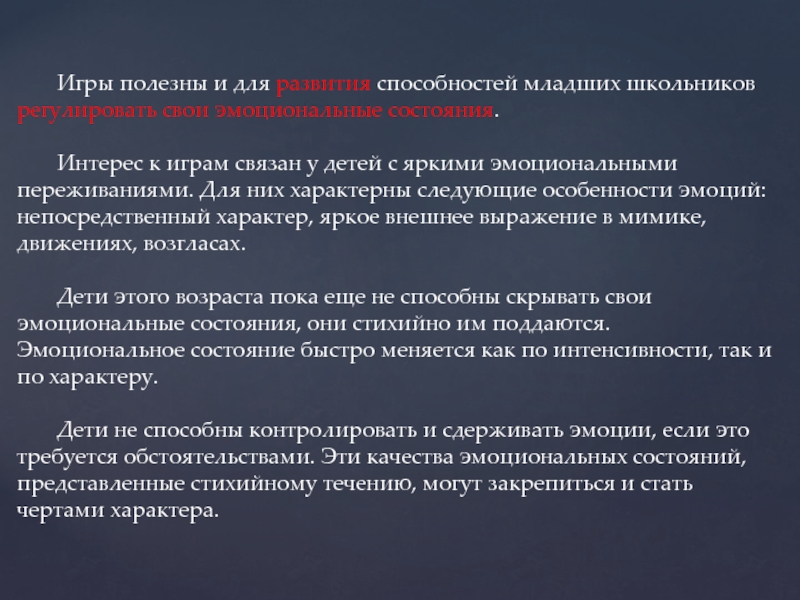 Игры полезны и для развития способностей младших школьников регулировать свои эмоциональные состояния.

Интерес к играм связан у детей с яркими эмоциональными переживаниями. Для них характерны следующие особенности эмоций: непосредственный характер, яркое внешнее выражение в мимике, движениях, возгласах.

Дети этого возраста пока еще не способны скрывать свои эмоциональные состояния, они стихийно им поддаются. Эмоциональное состояние быстро меняется как по интенсивности, так и по характеру.

Дети не способны контролировать и сдерживать эмоции, если это требуется обстоятельствами. Эти качества эмоциональных состояний, представленные стихийному течению, могут закрепиться и стать чертами характера.